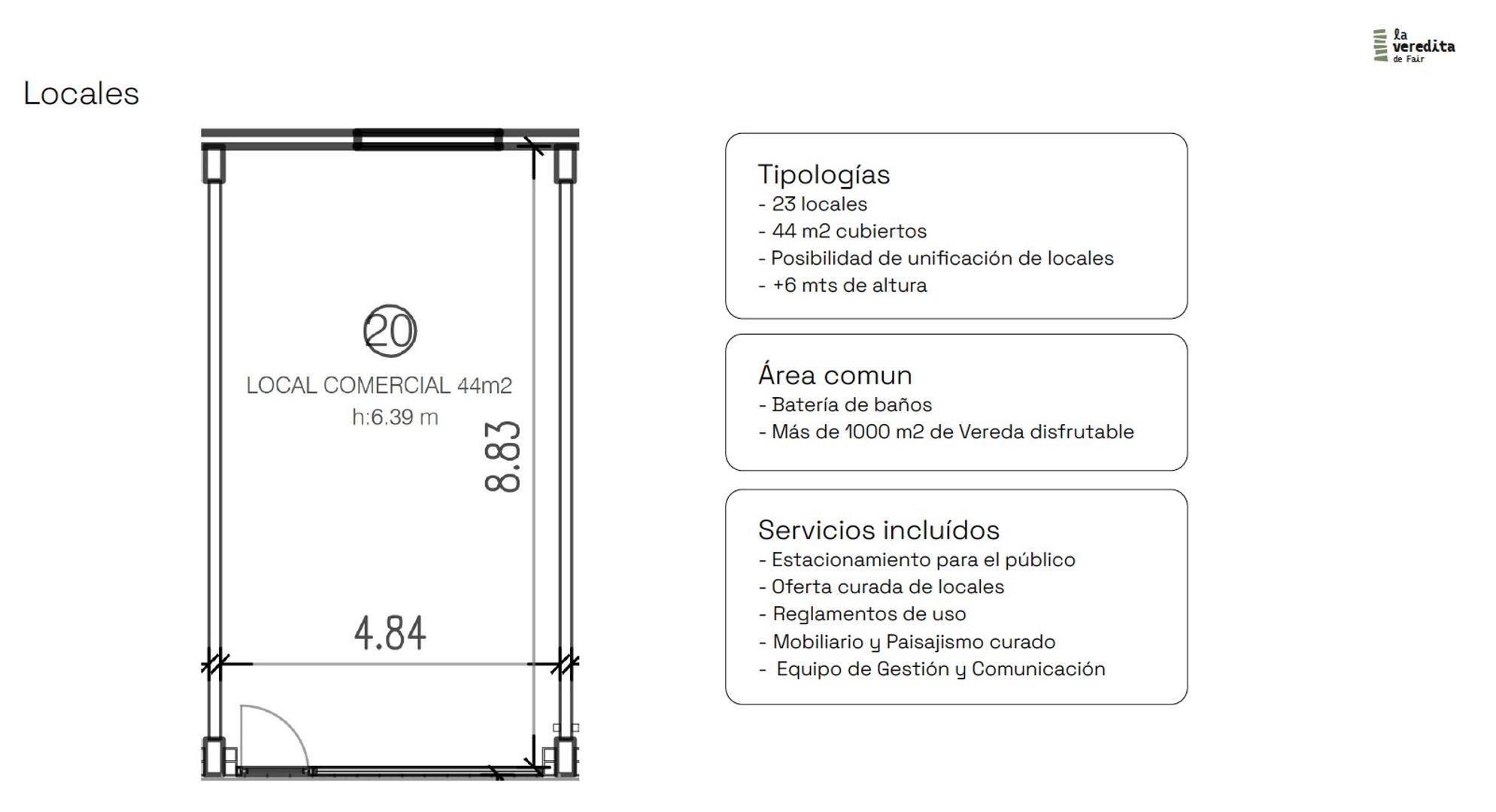 la veredita de Fair

Locales

20

LOCAL COMERCIAL 44m2
h:6.39 m

8.83

4.84

Tipologías
- 23 locales
- 44 m2 cubiertos
- Posibilidad de unificación de locales
- +6 mts de altura

Área comun
- Batería de baños
- Más de 1000 m2 de Vereda disfrutable

Servicios incluídos
- Estacionamiento para el público
- Oferta curada de locales
- Reglamentos de uso
- Mobiliario y Paisajismo curado
- Equipo de Gestión y Comunicación